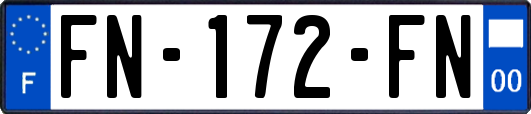 F
FN-172-FN
00